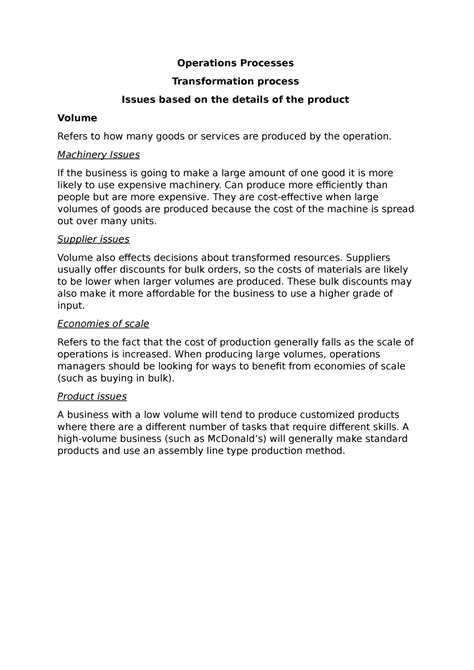 Operations Processes

Transformation process

Issues based on the details of the product

Volume

Refers to how many goods or services are produced by the operation.

Machinery Issues

If the business is going to make a large amount of one good it is more likely to use expensive machinery. Can produce more efficiently than people but are more expensive. They are cost-effective when large volumes of goods are produced because the cost of the machine is spread out over many units.

Supplier issues

Volume also effects decisions about transformed resources. Suppliers usually offer discounts for bulk orders, so the costs of materials are likely to be lower when larger volumes are produced. These bulk discounts may also make it more affordable for the business to use a higher grade of input.

Economies of scale

Refers to the fact that the cost of production generally falls as the scale of operations is increased. When producing large volumes, operations managers should be looking for ways to benefit from economies of scale (such as buying in bulk).

Product issues

A business with a low volume will tend to produce customized products where there are a different number of tasks that require different skills. A high-volume business (such as McDonald's) will generally make standard products and use an assembly line type production method.